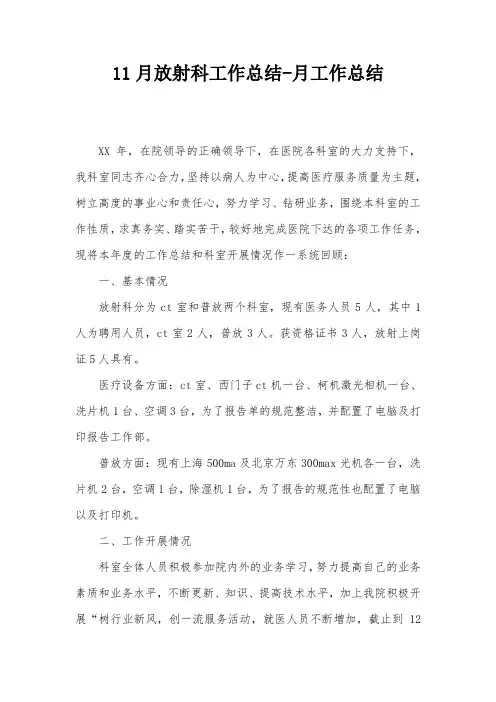 11 月放射科工作总结-月工作总结

XX 年，在院领导的正确领导下，在医院各科室的大力支持下，我科室同志齐心合力，坚持以病人为中心，提高医疗服务质量为主题，树立高度的事业心和责任心，努力学习、钻研业务，围绕本科室的工作性质，求真务实、踏实苦干，较好地完成医院下达的各项工作任务，现将本年度的工作总结和科室开展情况作一系统回顾：

一、基本情况

放射科分为 ct 室和普放两个科室，现有医务人员 5 人，其中 1 人为聘用人员，ct 室 2 人，普放 3 人。获资格证书 3 人，放射上岗证 5 人具有。

医疗设备方面：ct 室、西门子 ct 机一台、柯机激光相机一台、洗片机 1 台、空调 3 台，为了报告单的规范整洁，并配置了电脑及打印报告工作部。

普放方面：现有上海 500ma 及北京万东 300max 光机各一台，洗片机 2 台，空调 1 台，除湿机 1 台，为了报告的规范性也配置了电脑以及打印机。

二、工作开展情况

科室全体人员积极参加院内外的业务学习，努力提高自己的业务素质和业务水平，不断更新、知识、提高技术水平，加上我院积极开展“树行业新风，创一流服务活动，就医人员不断增加，截止到 12